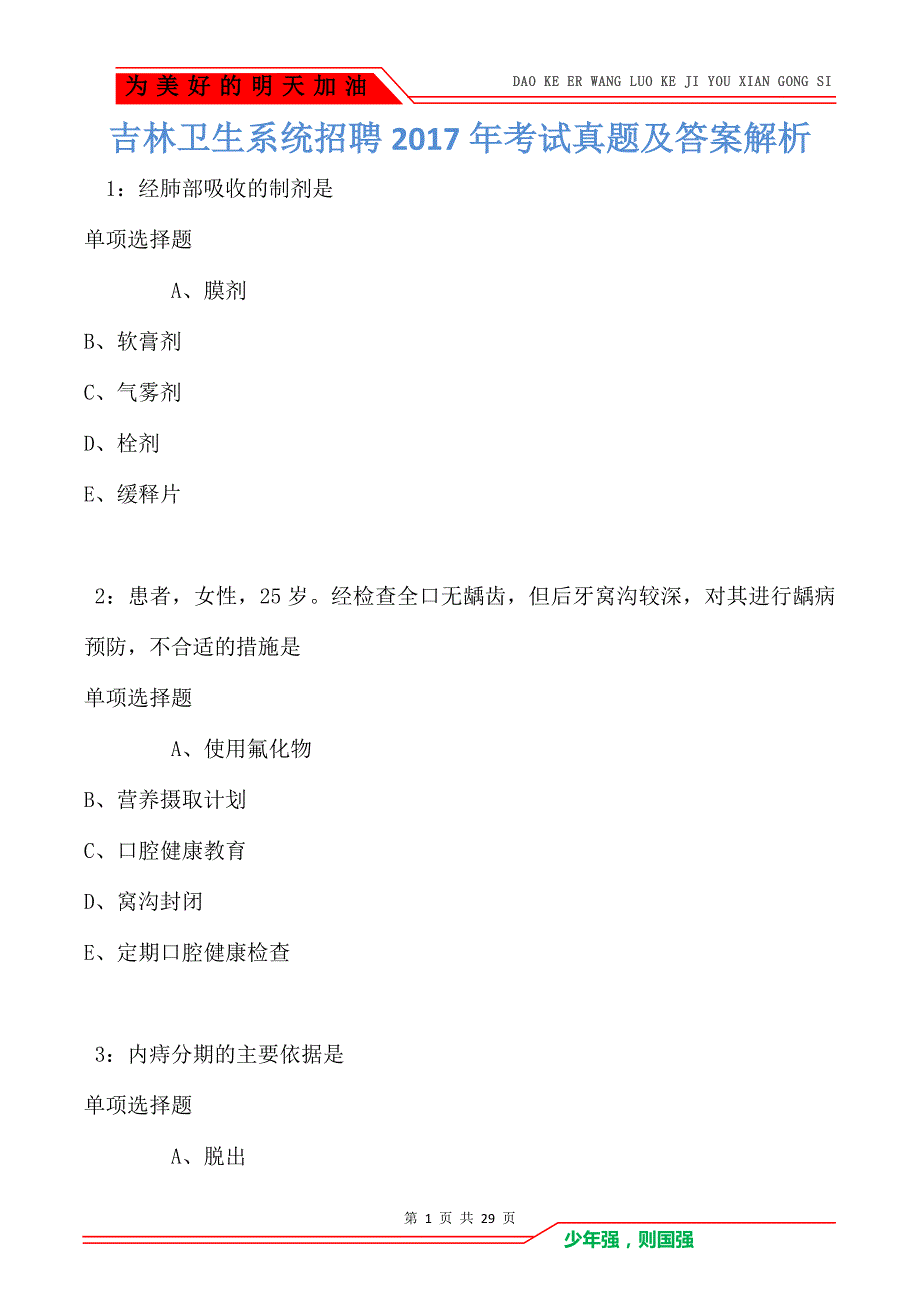 为美好的明天加油

DAO KE ER WANG LUO KE JI YOU XIAN GONG SI

吉林卫生系统招聘2017年考试真题及答案解析

1：经肺部吸收的制剂是

单项选择题

A、膜剂

B、软膏剂

C、气雾剂

D、栓剂

E、缓释片

2：患者，女性，25岁。经检查全口无龋齿，但后牙窝沟较深，对其进行龋病预防，不合适的措施是

单项选择题

A、使用氟化物

B、营养摄取计划

C、口腔健康教育

D、窝沟封闭

E、定期口腔健康检查

3：内痔分期的主要依据是

单项选择题

A、脱出

第 1 页 共 29 页

少年强，则国强